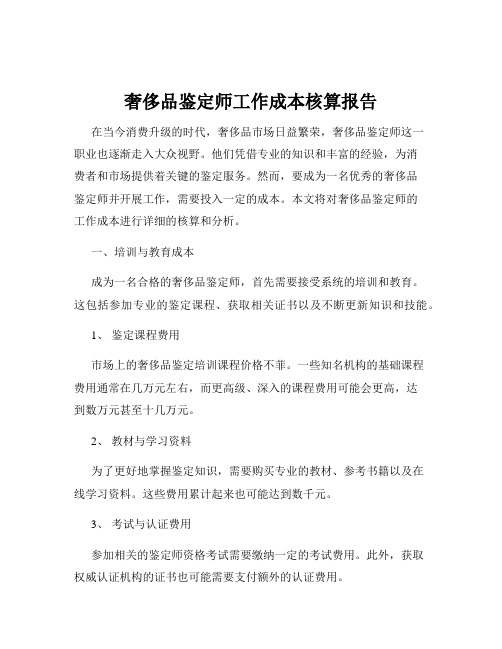 奢侈品鉴定师工作成本核算报告

在当今消费升级的时代，奢侈品市场日益繁荣，奢侈品鉴定师这一职业也逐渐走入大众视野。他们凭借专业的知识和丰富的经验，为消费者和市场提供着关键的鉴定服务。然而，要成为一名优秀的奢侈品鉴定师并开展工作，需要投入一定的成本。本文将对奢侈品鉴定师的工作成本进行详细的核算和分析。

一、培训与教育成本

成为一名合格的奢侈品鉴定师，首先需要接受系统的培训和教育。这包括参加专业的鉴定课程、获取相关证书以及不断更新知识和技能。

1、 鉴定课程费用

市场上的奢侈品鉴定培训课程价格不菲。一些知名机构的基础课程费用通常在几万元左右，而更高级、深入的课程费用可能会更高，达到数万元甚至十几万元。

2、 教材与学习资料

为了更好地掌握鉴定知识，需要购买专业的教材、参考书籍以及在线学习资料。这些费用累计起来也可能达到数千元。

3、 考试与认证费用

参加相关的鉴定师资格考试需要缴纳一定的考试费用。此外，获取权威认证机构的证书也可能需要支付额外的认证费用。